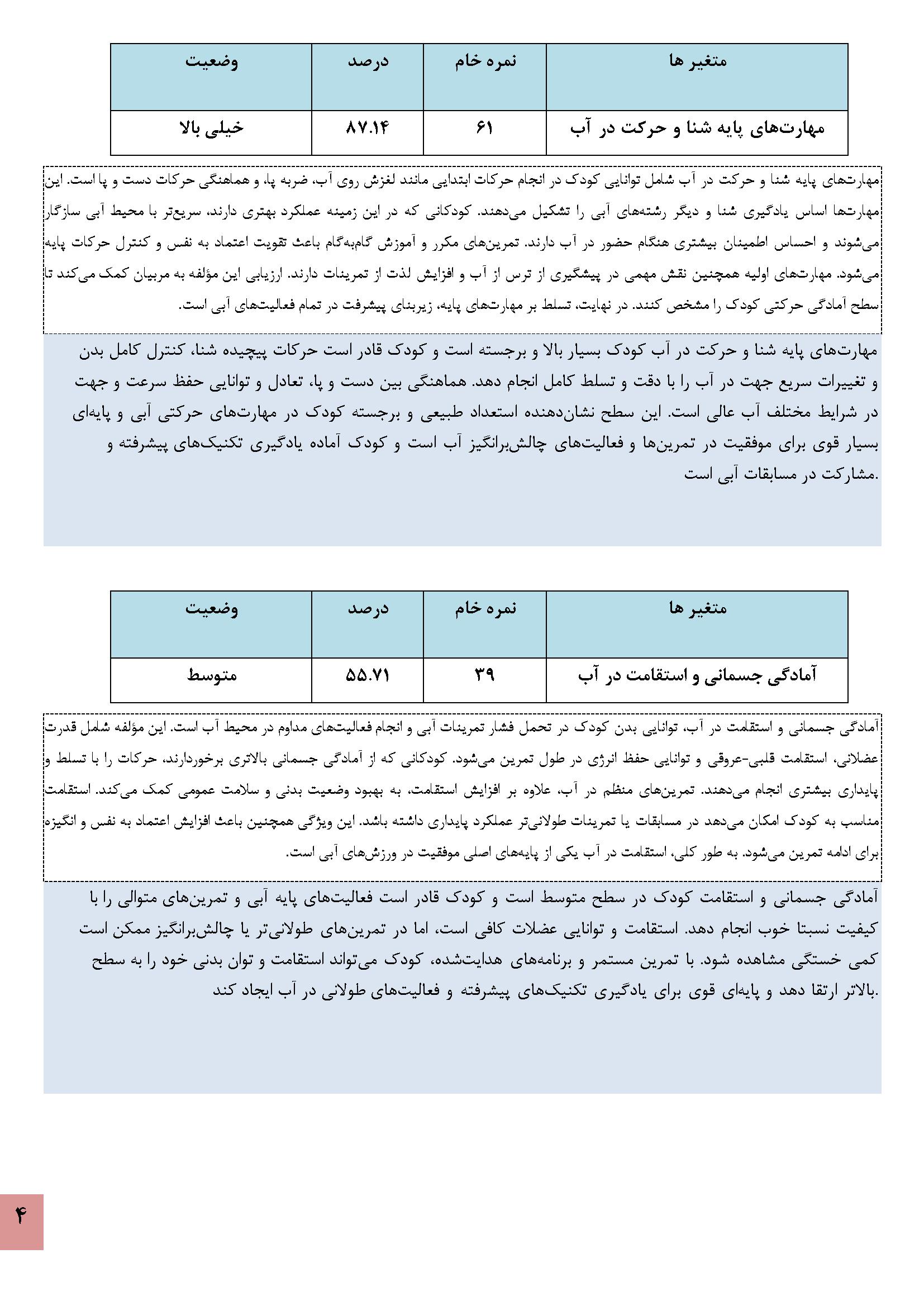 | متغیر ها | نمره خام | درصد | وضعیت |
|---|---|---|---|
| مهارت‌های پایه شنا و حرکت در آب | ۶۱ | ۸۷.۱۴ | خیلی بالا |

مهارت‌های پایه شنا و حرکت در آب شامل توانایی کودک در انجام حرکات ابتدایی مانند لغزش روی آب، ضربه پا، و هماهنگی حرکات دست و پا است. این مهارت‌ها اساس یادگیری شنا و دیگر رشته‌های آبی را تشکیل می‌دهند. کودکانی که در این زمینه عملکرد بهتری دارند، سریع‌تر با محیط آبی سازگار می‌شوند و احساس اطمینان بیشتری هنگام حضور در آب دارند. تمرین‌های مکرر و آموزش گام‌به‌گام باعث تقویت اعتماد به نفس و کنترل حرکات پایه می‌شود. مهارت‌های اولیه همچنین نقش مهمی در پیشگیری از ترس از آب و افزایش لذت از تمرینات دارند. ارزیابی این مؤلفه به مربیان کمک می‌کند تا سطح آمادگی حرکتی کودک را مشخص کنند. در نهایت، تسلط بر مهارت‌های پایه، زیربنای پیشرفت در تمام فعالیت‌های آبی است.

مهارت‌های پایه شنا و حرکت در آب کودک بسیار بالا و برجسته است و کودک قادر است حرکات پیچیده شنا، کنترل کامل بدن و تغییرات سریع جهت در آب را با دقت و تسلط کامل انجام دهد. هماهنگی بین دست و پا، تعادل و توانایی حفظ سرعت و جهت در شرایط مختلف آب عالی است. این سطح نشان‌دهنده استعداد طبیعی و برجسته کودک در مهارت‌های حرکتی آبی و پایه‌ای بسیار قوی برای موفقیت در تمرین‌ها و فعالیت‌های چالش‌برانگیز آب است و کودک آماده یادگیری تکنیک‌های پیشرفته و مشارکت در مسابقات آبی است.

| متغیر ها | نمره خام | درصد | وضعیت |
|---|---|---|---|
| آمادگی جسمانی و استقامت در آب | ۳۹ | ۵۵.۷۱ | متوسط |

آمادگی جسمانی و استقامت در آب، توانایی بدن کودک در تحمل فشار تمرینات آبی و انجام فعالیت‌های مداوم در محیط آب است. این مؤلفه شامل قدرت عضلانی، استقامت قلبی-عروقی و توانایی حفظ انرژی در طول تمرین می‌شود. کودکانی که از آمادگی جسمانی بالاتری برخوردارند، حرکات را با تسلط و پایداری بیشتری انجام می‌دهند. تمرین‌های منظم در آب، علاوه بر افزایش استقامت، به بهبود وضعیت بدنی و سلامت عمومی کمک می‌کند. استقامت مناسب به کودک امکان می‌دهد در مسابقات یا تمرینات طولانی‌تر عملکرد پایداری داشته باشد. این ویژگی همچنین باعث افزایش اعتماد به نفس و انگیزه برای ادامه تمرین می‌شود. به طور کلی، استقامت در آب یکی از پایه‌های اصلی موفقیت در ورزش‌های آبی است.

آمادگی جسمانی و استقامت کودک در سطح متوسط است و کودک قادر است فعالیت‌های پایه آبی و تمرین‌های متوالی را با کیفیت نسبتا خوب انجام دهد. استقامت و توانایی عضلات کافی است، اما در تمرین‌های طولانی‌تر یا چالش‌برانگیز ممکن است کمی خستگی مشاهده شود. با تمرین مستمر و برنامه‌های هدایت‌شده، کودک می‌تواند استقامت و توان بدنی خود را به سطح بالاتر ارتقا دهد و پایه‌ای قوی برای یادگیری تکنیک‌های پیشرفته و فعالیت‌های طولانی در آب ایجاد کند.

۴